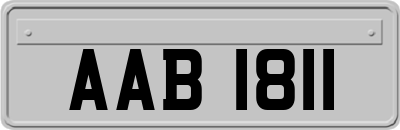 AAB 1811